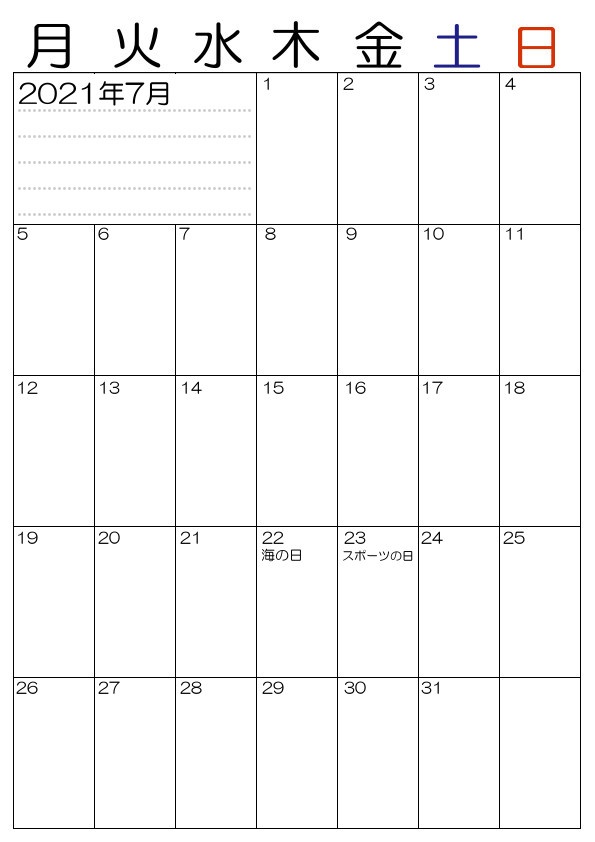 | 月 | 火 | 水 | 木 | 金 | 土 | 日 |
|---|---|---|---|---|---|---|
| 2021年7月 | | | 1 | 2 | 3 | 4 |
| 5 | 6 | 7 | 8 | 9 | 10 | 11 |
| 12 | 13 | 14 | 15 | 16 | 17 | 18 |
| 19 | 20 | 21 | 22 海の日 | 23 スポーツの日 | 24 | 25 |
| 26 | 27 | 28 | 29 | 30 | 31 | |